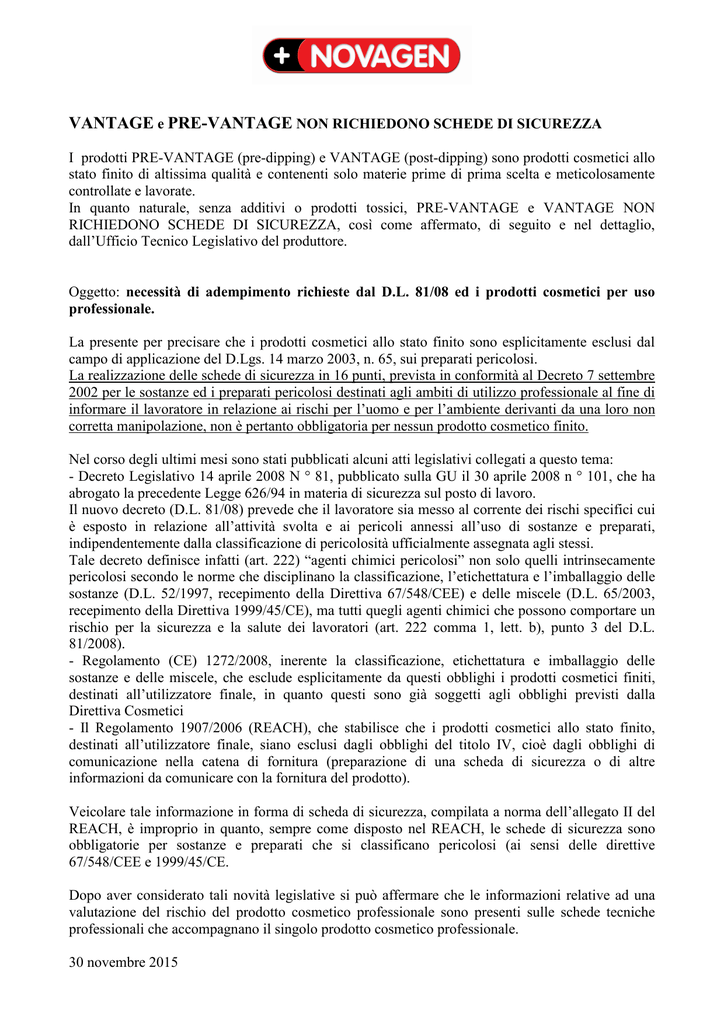 + NOVAGEN

VANTAGE e PRE-VANTAGE NON RICHIEDONO SCHEDE DI SICUREZZA

I prodotti PRE-VANTAGE (pre-dipping) e VANTAGE (post-dipping) sono prodotti cosmetici allo stato finito di altissima qualità e contenenti solo materie prime di prima scelta e meticolosamente controllate e lavorate.
In quanto naturale, senza additivi o prodotti tossici, PRE-VANTAGE e VANTAGE NON RICHIEDONO SCHEDE DI SICUREZZA, così come affermato, di seguito e nel dettaglio, dall'Ufficio Tecnico Legislativo del produttore.

Oggetto: necessità di adempimento richieste dal D.L. 81/08 ed i prodotti cosmetici per uso professionale.

La presente per precisare che i prodotti cosmetici allo stato finito sono esplicitamente esclusi dal campo di applicazione del D.Lgs. 14 marzo 2003, n. 65, sui preparati pericolosi.
La realizzazione delle schede di sicurezza in 16 punti, prevista in conformità al Decreto 7 settembre 2002 per le sostanze ed i preparati pericolosi destinati agli ambiti di utilizzo professionale al fine di informare il lavoratore in relazione ai rischi per l'uomo e per l'ambiente derivanti da una loro non corretta manipolazione, non è pertanto obbligatoria per nessun prodotto cosmetico finito.

Nel corso degli ultimi mesi sono stati pubblicati alcuni atti legislativi collegati a questo tema:
- Decreto Legislativo 14 aprile 2008 N ° 81, pubblicato sulla GU il 30 aprile 2008 n ° 101, che ha abrogato la precedente Legge 626/94 in materia di sicurezza sul posto di lavoro.
Il nuovo decreto (D.L. 81/08) prevede che il lavoratore sia messo al corrente dei rischi specifici cui è esposto in relazione all'attività svolta e ai pericoli annessi all'uso di sostanze e preparati, indipendentemente dalla classificazione di pericolosità ufficialmente assegnata agli stessi.
Tale decreto definisce infatti (art. 222) "agenti chimici pericolosi" non solo quelli intrinsecamente pericolosi secondo le norme che disciplinano la classificazione, l'etichettatura e l'imballaggio delle sostanze (D.L. 52/1997, recepimento della Direttiva 67/548/CEE) e delle miscele (D.L. 65/2003, recepimento della Direttiva 1999/45/CE), ma tutti quegli agenti chimici che possono comportare un rischio per la sicurezza e la salute dei lavoratori (art. 222 comma 1, lett. b), punto 3 del D.L. 81/2008).
- Regolamento (CE) 1272/2008, inerente la classificazione, etichettatura e imballaggio delle sostanze e delle miscele, che esclude esplicitamente da questi obblighi i prodotti cosmetici finiti, destinati all'utilizzatore finale, in quanto questi sono già soggetti agli obblighi previsti dalla Direttiva Cosmetici
- Il Regolamento 1907/2006 (REACH), che stabilisce che i prodotti cosmetici allo stato finito, destinati all'utilizzatore finale, siano esclusi dagli obblighi del titolo IV, cioè dagli obblighi di comunicazione nella catena di fornitura (preparazione di una scheda di sicurezza o di altre informazioni da comunicare con la fornitura del prodotto).

Veicolare tale informazione in forma di scheda di sicurezza, compilata a norma dell'allegato II del REACH, è improprio in quanto, sempre come disposto nel REACH, le schede di sicurezza sono obbligatorie per sostanze e preparati che si classificano pericolosi (ai sensi delle direttive 67/548/CEE e 1999/45/CE.

Dopo aver considerato tali novità legislative si può affermare che le informazioni relative ad una valutazione del rischio del prodotto cosmetico professionale sono presenti sulle schede tecniche professionali che accompagnano il singolo prodotto cosmetico professionale.

30 novembre 2015